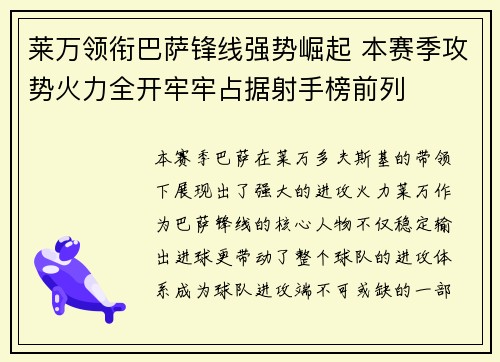 莱万领衔巴萨锋线强势崛起 本赛季攻势火力全开牢牢占据射手榜前列

本赛季巴萨在莱万多夫斯基的带领下展现出了强大的进攻火力莱万作为巴萨锋线的核心人物不仅稳定输出进球更带动了整个球队的进攻体系成为球队进攻端不可或缺的一部